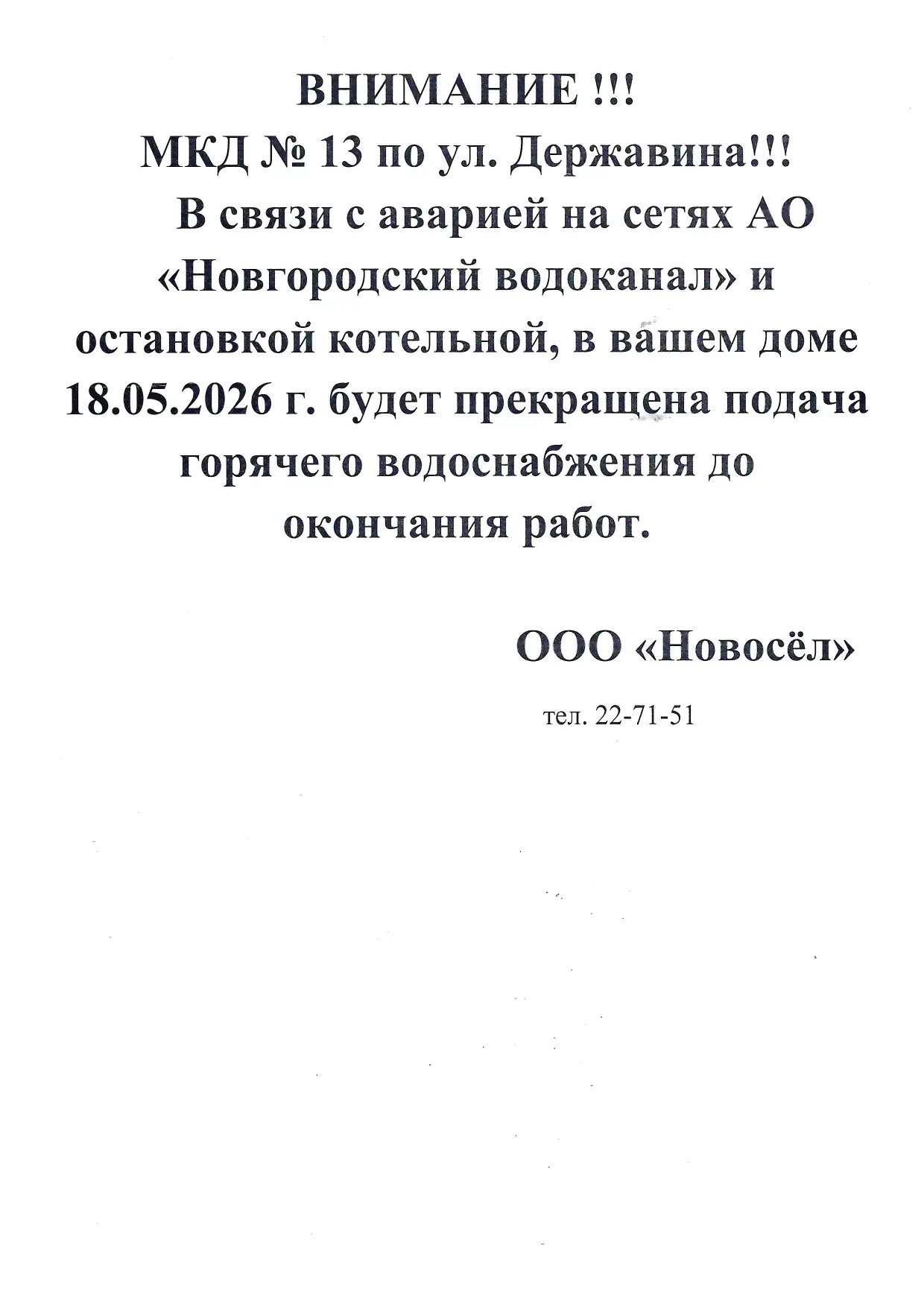 ВНИМАНИЕ !!!
МКД № 13 по ул. Державина!!!

В связи с аварией на сетях АО «Новгородский водоканал» и остановкой котельной, в вашем доме 18.05.2026 г. будет прекращена подача горячего водоснабжения до окончания работ.

ООО «Новосёл»

тел. 22-71-51